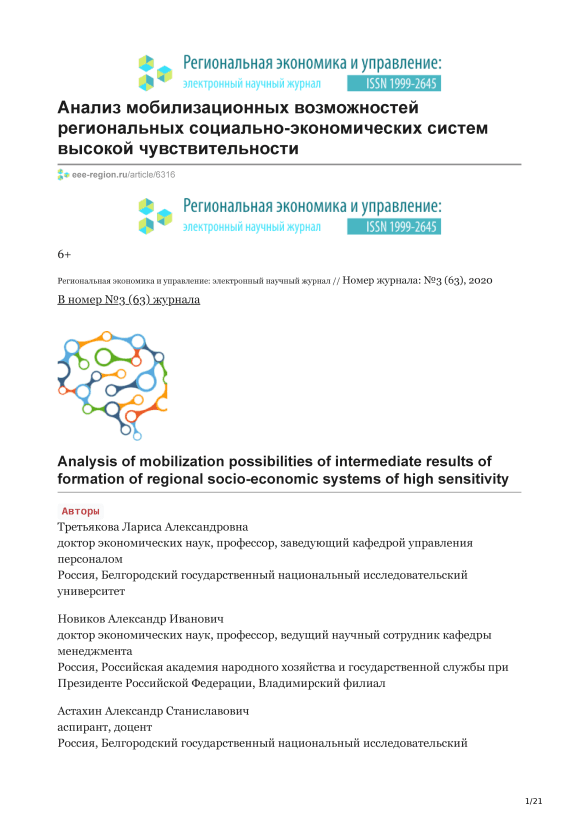 Региональная экономика и управление:
электронный научный журнал ISSN 1999-2645

Анализ мобилизационных возможностей региональных социально-экономических систем высокой чувствительности

eee-region.ru/article/6316

Региональная экономика и управление:
электронный научный журнал ISSN 1999-2645

6+

Региональная экономика и управление: электронный научный журнал // Номер журнала: №3 (63), 2020

В номер №3 (63) журнала

Analysis of mobilization possibilities of intermediate results of formation of regional socio-economic systems of high sensitivity

Авторы

Третьякова Лариса Александровна
доктор экономических наук, профессор, заведующий кафедрой управления персоналом
Россия, Белгородский государственный национальный исследовательский университет

Новиков Александр Иванович
доктор экономических наук, профессор, ведущий научный сотрудник кафедры менеджмента
Россия, Российская академия народного хозяйства и государственной службы при Президенте Российской Федерации, Владимирский филиал

Астахин Александр Станиславович
аспирант, доцент
Россия, Белгородский государственный национальный исследовательский

1/21